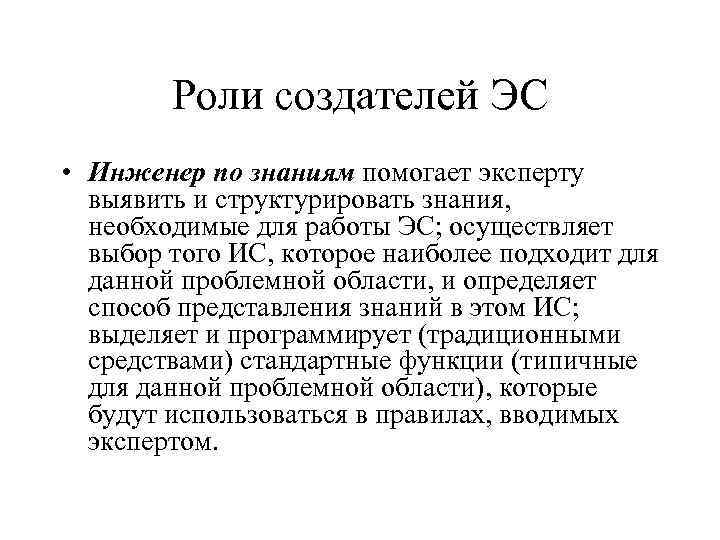 Роли создателей ЭС

• Инженер по знаниям помогает эксперту выявить и структурировать знания, необходимые для работы ЭС; осуществляет выбор того ИС, которое наиболее подходит для данной проблемной области, и определяет способ представления знаний в этом ИС; выделяет и программирует (традиционными средствами) стандартные функции (типичные для данной проблемной области), которые будут использоваться в правилах, вводимых экспертом.